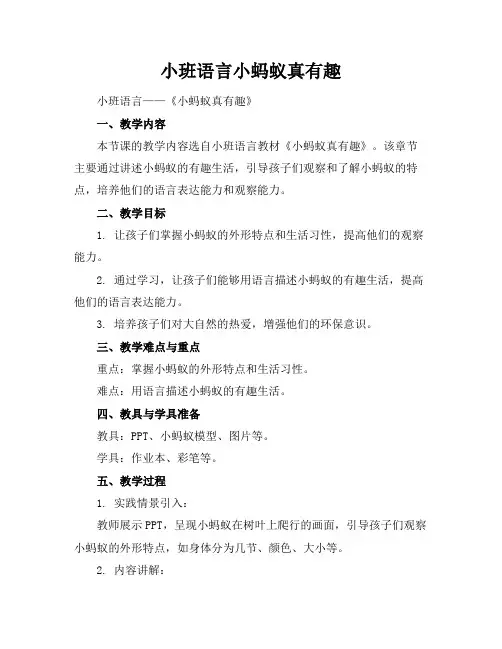 小班语言小蚂蚁真有趣

小班语言——《小蚂蚁真有趣》

一、教学内容

本节课的教学内容选自小班语言教材《小蚂蚁真有趣》。该章节主要通过讲述小蚂蚁的有趣生活，引导孩子们观察和了解小蚂蚁的特点，培养他们的语言表达能力和观察能力。

二、教学目标

1. 让孩子们掌握小蚂蚁的外形特点和生活习性，提高他们的观察能力。

2. 通过学习，让孩子们能够用语言描述小蚂蚁的有趣生活，提高他们的语言表达能力。

3. 培养孩子们对大自然的热爱，增强他们的环保意识。

三、教学难点与重点

重点：掌握小蚂蚁的外形特点和生活习性。

难点：用语言描述小蚂蚁的有趣生活。

四、教具与学具准备

教具：PPT、小蚂蚁模型、图片等。

学具：作业本、彩笔等。

五、教学过程

1. 实践情景引入：

教师展示PPT，呈现小蚂蚁在树叶上爬行的画面，引导孩子们观察小蚂蚁的外形特点，如身体分为几节、颜色、大小等。

2. 内容讲解：